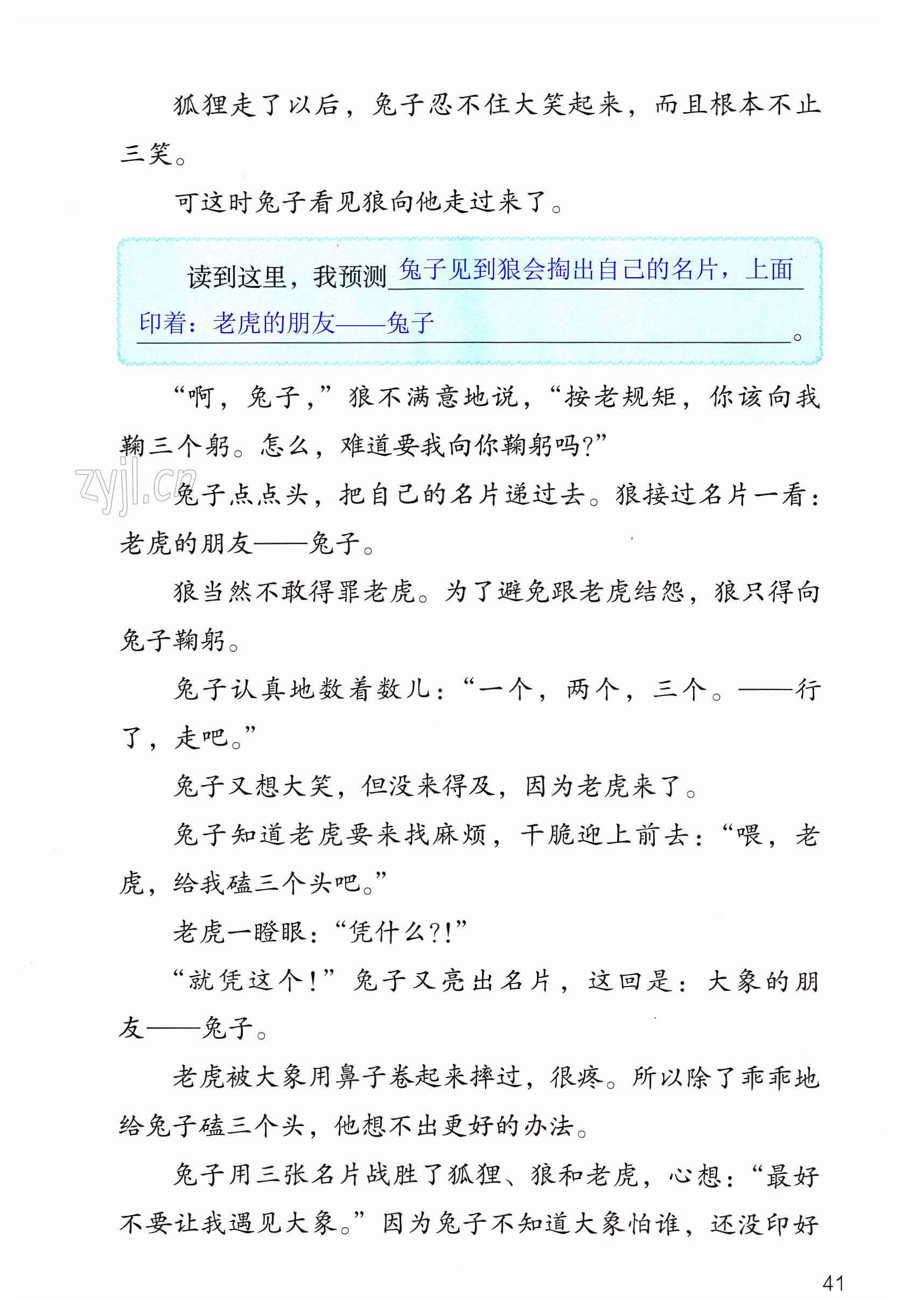 狐狸走了以后，兔子忍不住大笑起来，而且根本不止三笑。

可这时兔子看见狼向他走过来了。

读到这里，我预测兔子见到狼会掏出自己的名片，上面印着：老虎的朋友——兔子。

“啊，兔子，”狼不满意地说，“按老规矩，你该向我鞠三个躬。怎么，难道要我向你鞠躬吗?”

zyjl.cn

兔子点点头，把自己的名片递过去。狼接过名片一看：老虎的朋友——兔子。

狼当然不敢得罪老虎。为了避免跟老虎结怨，狼只得向兔子鞠躬。

兔子认真地数着数儿：“一个，两个，三个。——行了，走吧。”

兔子又想大笑，但没来得及，因为老虎来了。

兔子知道老虎要来找麻烦，干脆迎上前去：“喂，老虎，给我磕三个头吧。”

老虎一瞪眼：“凭什么?!”

“就凭这个!”兔子又亮出名片，这回是：大象的朋友——兔子。

老虎被大象用鼻子卷起来摔过，很疼。所以除了乖乖地给兔子磕三个头，他想不出更好的办法。

兔子用三张名片战胜了狐狸、狼和老虎，心想：“最好不要让我遇见大象。”因为兔子不知道大象怕谁，还没印好

41